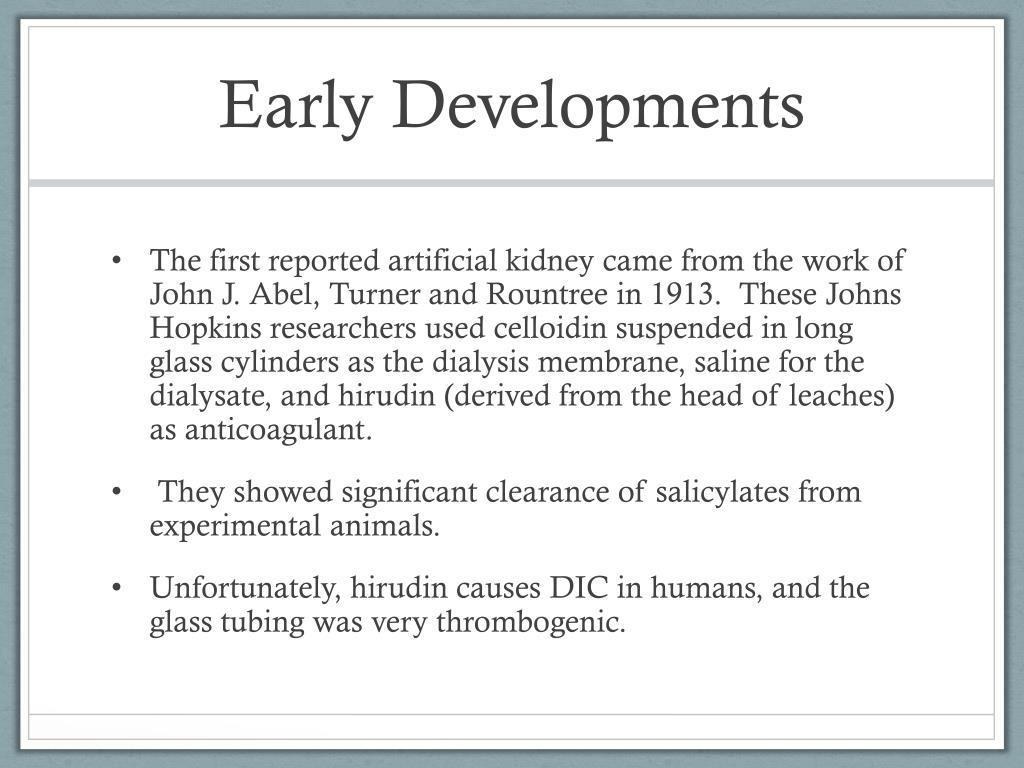 Early Developments

• The first reported artificial kidney came from the work of John J. Abel, Turner and Rountree in 1913. These Johns Hopkins researchers used celloidin suspended in long glass cylinders as the dialysis membrane, saline for the dialysate, and hirudin (derived from the head of leaches) as anticoagulant.

• They showed significant clearance of salicylates from experimental animals.

• Unfortunately, hirudin causes DIC in humans, and the glass tubing was very thrombogenic.